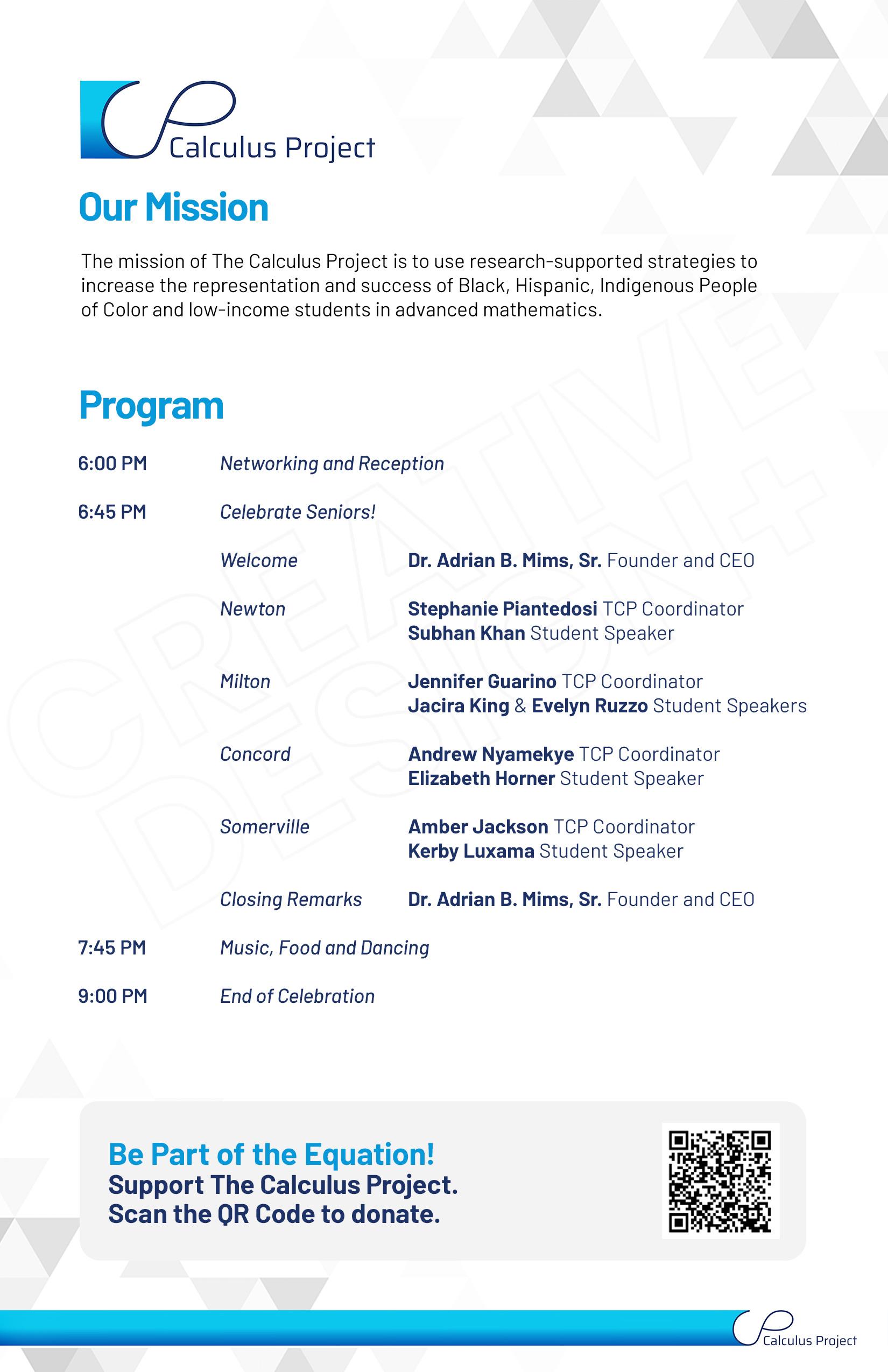 Calculus Project

Our Mission

The mission of The Calculus Project is to use research-supported strategies to increase the representation and success of Black, Hispanic, Indigenous People of Color and low-income students in advanced mathematics.

CREATIVE DESIGN+

Program

6:00 PM Networking and Reception

6:45 PM Celebrate Seniors!

Welcome Dr. Adrian B. Mims, Sr. Founder and CEO

Newton Stephanie Piantedosi TCP Coordinator
Subhan Khan Student Speaker

Milton Jennifer Guarino TCP Coordinator
Jacira King & Evelyn Ruzzo Student Speakers

Concord Andrew Nyamekye TCP Coordinator
Elizabeth Horner Student Speaker

Somerville Amber Jackson TCP Coordinator
Kerby Luxama Student Speaker

Closing Remarks Dr. Adrian B. Mims, Sr. Founder and CEO

7:45 PM Music, Food and Dancing

9:00 PM End of Celebration

Be Part of the Equation!
Support The Calculus Project.
Scan the QR Code to donate.

Calculus Project